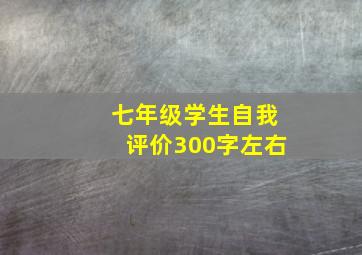 七年级学生自我评价300字左右